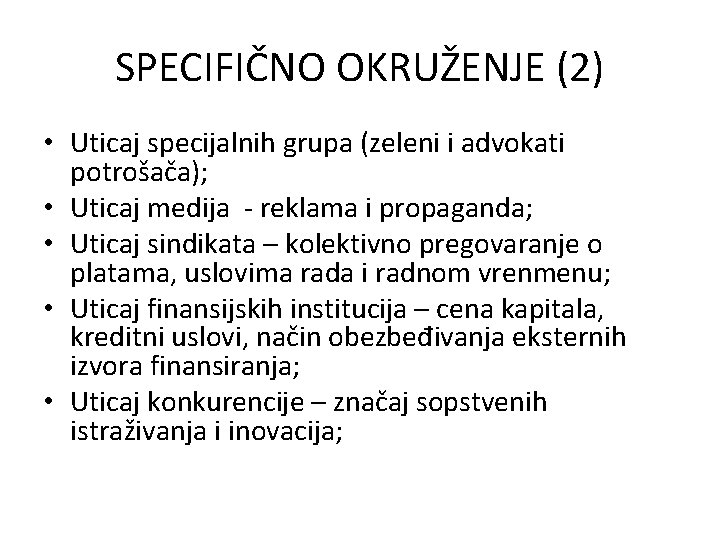 SPECIFIČNO OKRUŽENJE (2)

• Uticaj specijalnih grupa (zeleni i advokati potrošača);
• Uticaj medija - reklama i propaganda;
• Uticaj sindikata – kolektivno pregovaranje o platama, uslovima rada i radnom vrenmenu;
• Uticaj finansijskih institucija – cena kapitala, kreditni uslovi, način obezbeđivanja eksternih izvora finansiranja;
• Uticaj konkurencije – značaj sopstvenih istraživanja i inovacija;